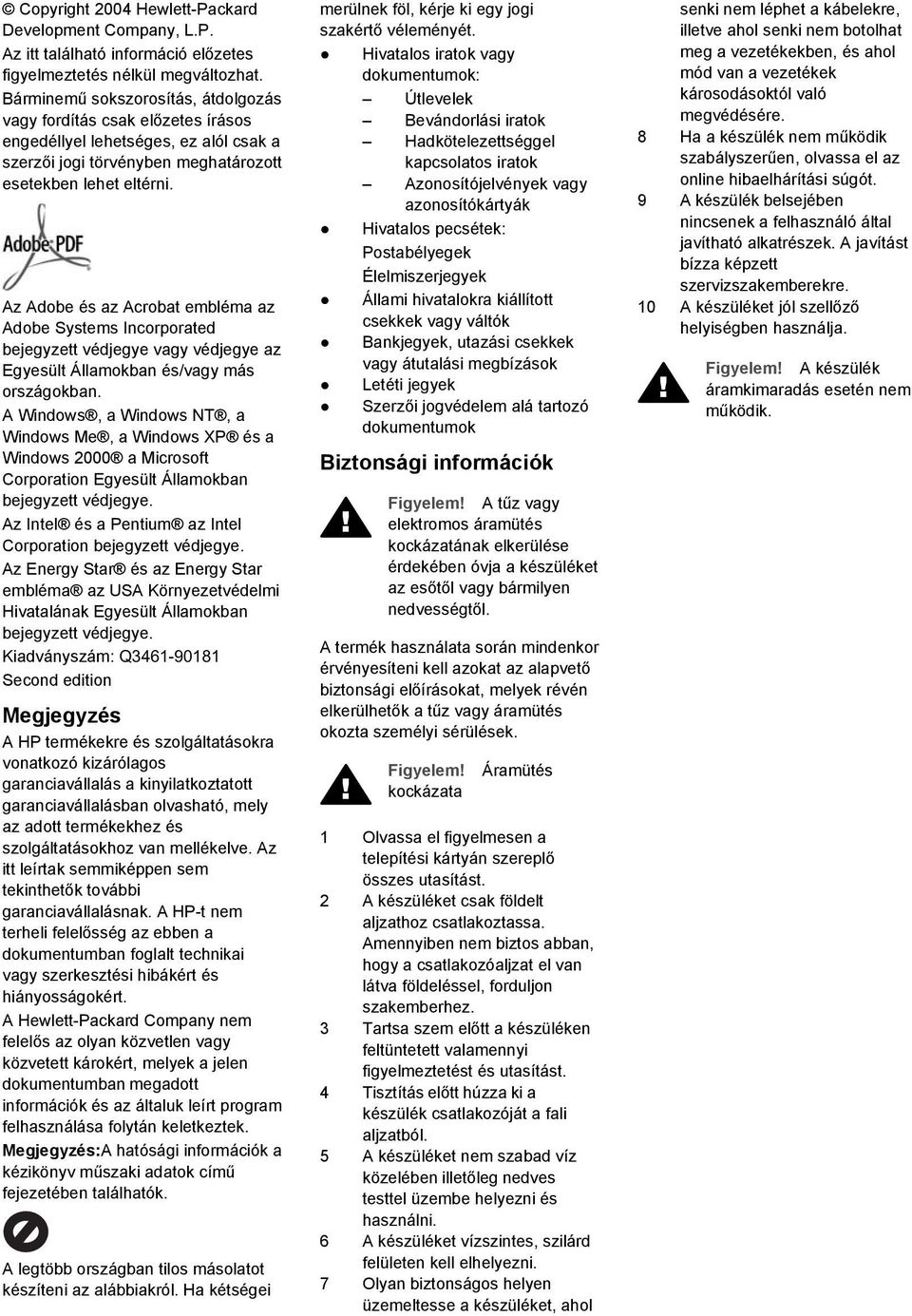 © Copyright 2004 Hewlett-Packard Development Company, L.P.
Az itt található információ előzetes figyelmeztetés nélkül megváltozhat.
Bárminemű sokszorosítás, átdolgozás vagy fordítás csak előzetes írásos engedéllyel lehetséges, ez alól csak a szerzői jogi törvényben meghatározott esetekben lehet eltérni.

Adobe PDF

Az Adobe és az Acrobat embléma az Adobe Systems Incorporated bejegyzett védjegye vagy védjegye az Egyesült Államokban és/vagy más országokban.
A Windows®, a Windows NT®, a Windows Me®, a Windows XP® és a Windows 2000® a Microsoft Corporation Egyesült Államokban bejegyzett védjegye.
Az Intel® és a Pentium® az Intel Corporation bejegyzett védjegye.
Az Energy Star® és az Energy Star embléma® az USA Környezetvédelmi Hivatalának Egyesült Államokban bejegyzett védjegye.
Kiadványszám: Q3461-90181
Second edition

Megjegyzés

A HP termékekre és szolgáltatásokra vonatkozó kizárólagos garanciavállalás a kinyilatkoztatott garanciavállalásban olvasható, mely az adott termékekhez és szolgáltatásokhoz van mellékelve. Az itt leírtak semmiképpen sem tekinthetők további garanciavállalásnak. A HP-t nem terheli felelősség az ebben a dokumentumban foglalt technikai vagy szerkesztési hibákért és hiányosságokért.
A Hewlett-Packard Company nem felelős az olyan közvetlen vagy közvetett károkért, melyek a jelen dokumentumban megadott információk és az általuk leírt program felhasználása folytán keletkeztek.
Megjegyzés:A hatósági információk a kézikönyv műszaki adatok című fejezetében találhatók.

A legtöbb országban tilos másolatot készíteni az alábbiakról. Ha kétségei merülnek föl, kérje ki egy jogi szakértő véleményét.
● Hivatalos iratok vagy dokumentumok:
– Útlevelek
– Bevándorlási iratok
– Hadkötelezettséggel kapcsolatos iratok
– Azonosítójelvények vagy azonosítókártyák
● Hivatalos pecsétek:
Postabélyegek
Élelmiszerjegyek
● Állami hivatalokra kiállított csekkek vagy váltók
● Bankjegyek, utazási csekkek vagy átutalási megbízások
● Letéti jegyek
● Szerzői jogvédelem alá tartozó dokumentumok

Biztonsági információk

Figyelem! A tűz vagy elektromos áramütés kockázatának elkerülése érdekében óvja a készüléket az esőtől vagy bármilyen nedvességtől.

A termék használata során mindenkor érvényesíteni kell azokat az alapvető biztonsági előírásokat, melyek révén elkerülhetők a tűz vagy áramütés okozta személyi sérülések.

Figyelem! Áramütés kockázata

1 Olvassa el figyelmesen a telepítési kártyán szereplő összes utasítást.
2 A készüléket csak földelt aljzathoz csatlakoztassa. Amennyiben nem biztos abban, hogy a csatlakozóaljzat el van látva földeléssel, forduljon szakemberhez.
3 Tartsa szem előtt a készüléken feltüntetett valamennyi figyelmeztetést és utasítást.
4 Tisztítás előtt húzza ki a készülék csatlakozóját a fali aljzatból.
5 A készüléket nem szabad víz közelében illetőleg nedves testtel üzembe helyezni és használni.
6 A készüléket vízszintes, szilárd felületen kell elhelyezni.
7 Olyan biztonságos helyen üzemeltesse a készüléket, ahol senki nem léphet a kábelekre, illetve ahol senki nem botolhat meg a vezetékekben, és ahol mód van a vezetékek károsodásoktól való megvédésére.
8 Ha a készülék nem működik szabályszerűen, olvassa el az online hibaelhárítási súgót.
9 A készülék belsejében nincsenek a felhasználó által javítható alkatrészek. A javítást bízza képzett szervizszakemberekre.
10 A készüléket jól szellőző helyiségben használja.

Figyelem! A készülék áramkimaradás esetén nem működik.